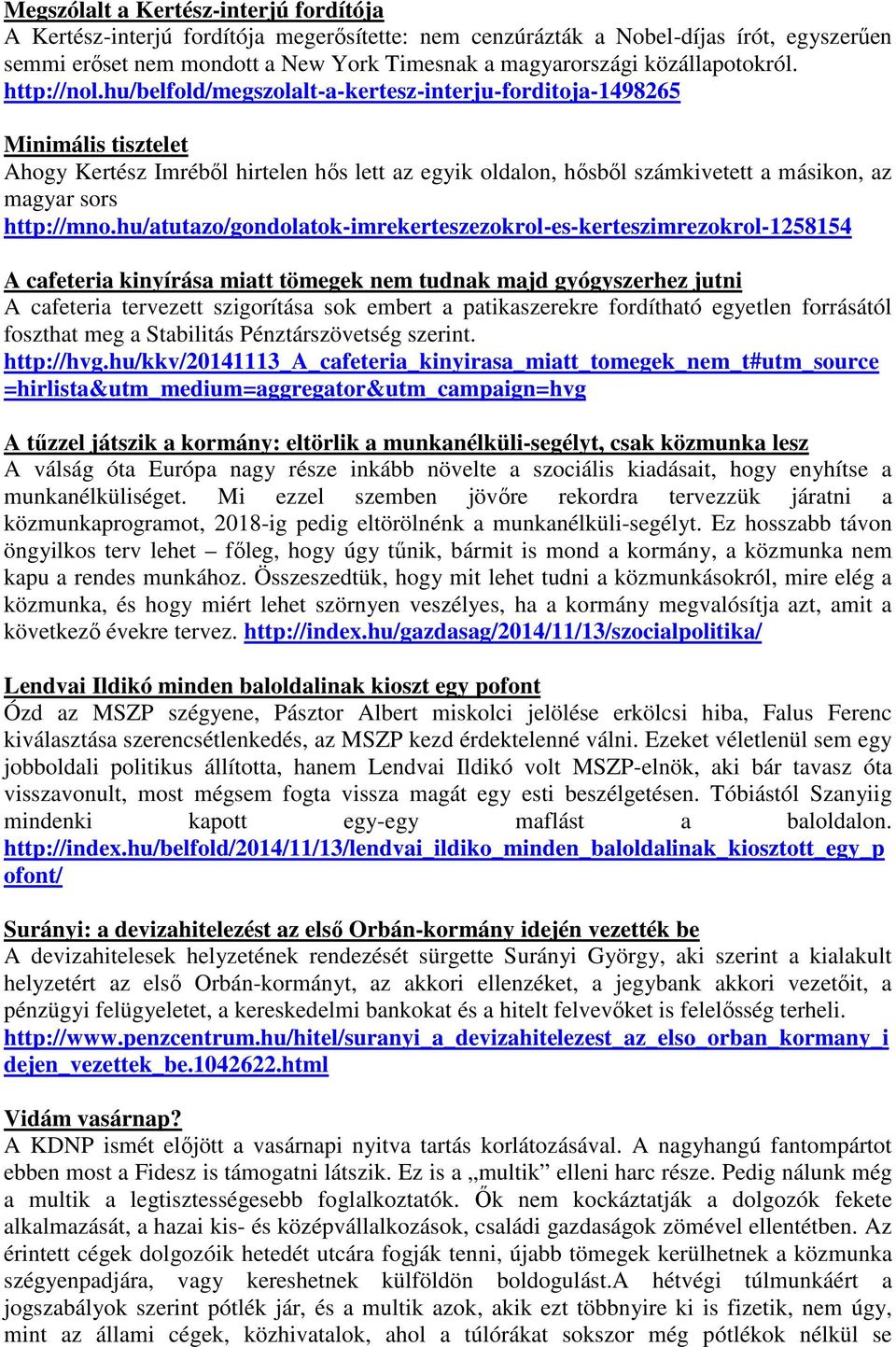 Megszólalt a Kertész-interjú fordítója
A Kertész-interjú fordítója megerősítette: nem cenzúrázták a Nobel-díjas írót, egyszerűen semmi erőset nem mondott a New York Timesnak a magyarországi közállapotokról.
http://nol.hu/belfold/megszolalt-a-kertesz-interju-forditoja-1498265

Minimális tisztelet
Ahogy Kertész Imréből hirtelen hős lett az egyik oldalon, hősből számkivetett a másikon, az magyar sors
http://mno.hu/atutazo/gondolatok-imrekerteszezokrol-es-kerteszimrezokrol-1258154

A cafeteria kinyírása miatt tömegek nem tudnak majd gyógyszerhez jutni
A cafeteria tervezett szigorítása sok embert a patikaszerekre fordítható egyetlen forrásától foszthat meg a Stabilitás Pénztárszövetség szerint.
http://hvg.hu/kkv/20141113_A_cafeteria_kinyirasa_miatt_tomegek_nem_t#utm_source=hirlista&utm_medium=aggregator&utm_campaign=hvg

A tűzzel játszik a kormány: eltörlik a munkanélküli-segélyt, csak közmunka lesz
A válság óta Európa nagy része inkább növelte a szociális kiadásait, hogy enyhítse a munkanélküliséget. Mi ezzel szemben jövőre rekordra tervezzük járatni a közmunkaprogramot, 2018-ig pedig eltörölnénk a munkanélküli-segélyt. Ez hosszabb távon öngyilkos terv lehet – főleg, hogy úgy tűnik, bármit is mond a kormány, a közmunka nem kapu a rendes munkához. Összeszedtük, hogy mit lehet tudni a közmunkásokról, mire elég a közmunka, és hogy miért lehet szörnyen veszélyes, ha a kormány megvalósítja azt, amit a következő évekre tervez. http://index.hu/gazdasag/2014/11/13/szocialpolitika/

Lendvai Ildikó minden baloldalinak kioszt egy pofont
Ózd az MSZP szégyene, Pásztor Albert miskolci jelölése erkölcsi hiba, Falus Ferenc kiválasztása szerencsétlenkedés, az MSZP kezd érdektelenné válni. Ezeket véletlenül sem egy jobboldali politikus állította, hanem Lendvai Ildikó volt MSZP-elnök, aki bár tavasz óta visszavonult, most mégsem fogta vissza magát egy esti beszélgetésen. Tóbiástól Szanyiig mindenki kapott egy-egy maflást a baloldalon. http://index.hu/belfold/2014/11/13/lendvai_ildiko_minden_baloldalinak_kiosztott_egy_pofont/

Surányi: a devizahitelezést az első Orbán-kormány idején vezették be
A devizahitelesek helyzetének rendezését sürgette Surányi György, aki szerint a kialakult helyzetért az első Orbán-kormányt, az akkori ellenzéket, a jegybank akkori vezetőit, a pénzügyi felügyeletet, a kereskedelmi bankokat és a hitelt felvevőket is felelősség terheli.
http://www.penzcentrum.hu/hitel/suranyi_a_devizahitelezest_az_elso_orban_kormany_idejen_vezettek_be.1042622.html

Vidám vasárnap?
A KDNP ismét előjött a vasárnapi nyitva tartás korlátozásával. A nagyhangú fantompártot ebben most a Fidesz is támogatni látszik. Ez is a „multik” elleni harc része. Pedig nálunk még a multik a legtisztességesebb foglalkoztatók. Ők nem kockáztatják a dolgozók fekete alkalmazását, a hazai kis- és középvállalkozások, családi gazdaságok zömével ellentétben. Az érintett cégek dolgozóik hetedét utcára fogják tenni, újabb tömegek kerülhetnek a közmunka szégyenpadjára, vagy kereshetnek külföldön boldogulást.A hétvégi túlmunkáért a jogszabályok szerint pótlék jár, és a multik azok, akik ezt többnyire ki is fizetik, nem úgy, mint az állami cégek, közhivatalok, ahol a túlórákat sokszor még pótlékok nélkül se